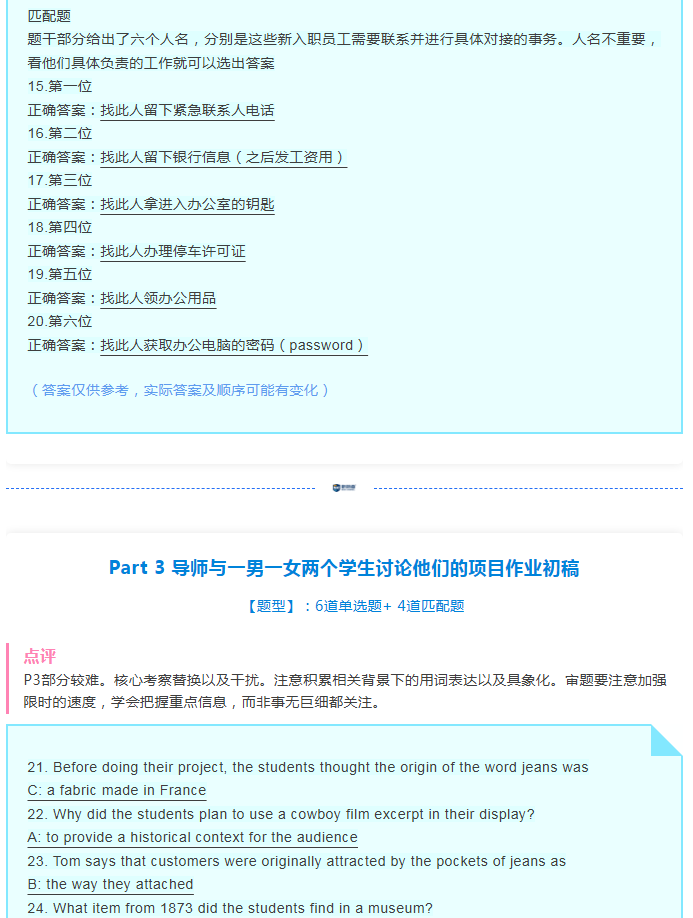 匹配题
题干部分给出了六个人名，分别是这些新入职员工需要联系并进行具体对接的事务。人名不重要，看他们具体负责的工作就可以选出答案
15.第一位
正确答案：找此人留下紧急联系人电话
16.第二位
正确答案：找此人留下银行信息（之后发工资用）
17.第三位
正确答案：找此人拿进入办公室的钥匙
18.第四位
正确答案：找此人办理停车许可证
19.第五位
正确答案：找此人领办公用品
20.第六位
正确答案：找此人获取办公电脑的密码（password）

（答案仅供参考，实际答案及顺序可能有变化）

Part 3 导师与一男一女两个学生讨论他们的项目作业初稿

【题型】：6道单选题+ 4道匹配题

点评
P3部分较难。核心考察替换以及干扰。注意积累相关背景下的用词表达以及具象化。审题要注意加强限时的速度，学会把握重点信息，而非事无巨细都关注。

21. Before doing their project, the students thought the origin of the word jeans was
C: a fabric made in France
22. Why did the students plan to use a cowboy film excerpt in their display?
A: to provide a historical context for the audience
23. Tom says that customers were originally attracted by the pockets of jeans as
B: the way they attached
24. What item from 1873 did the students find in a museum?